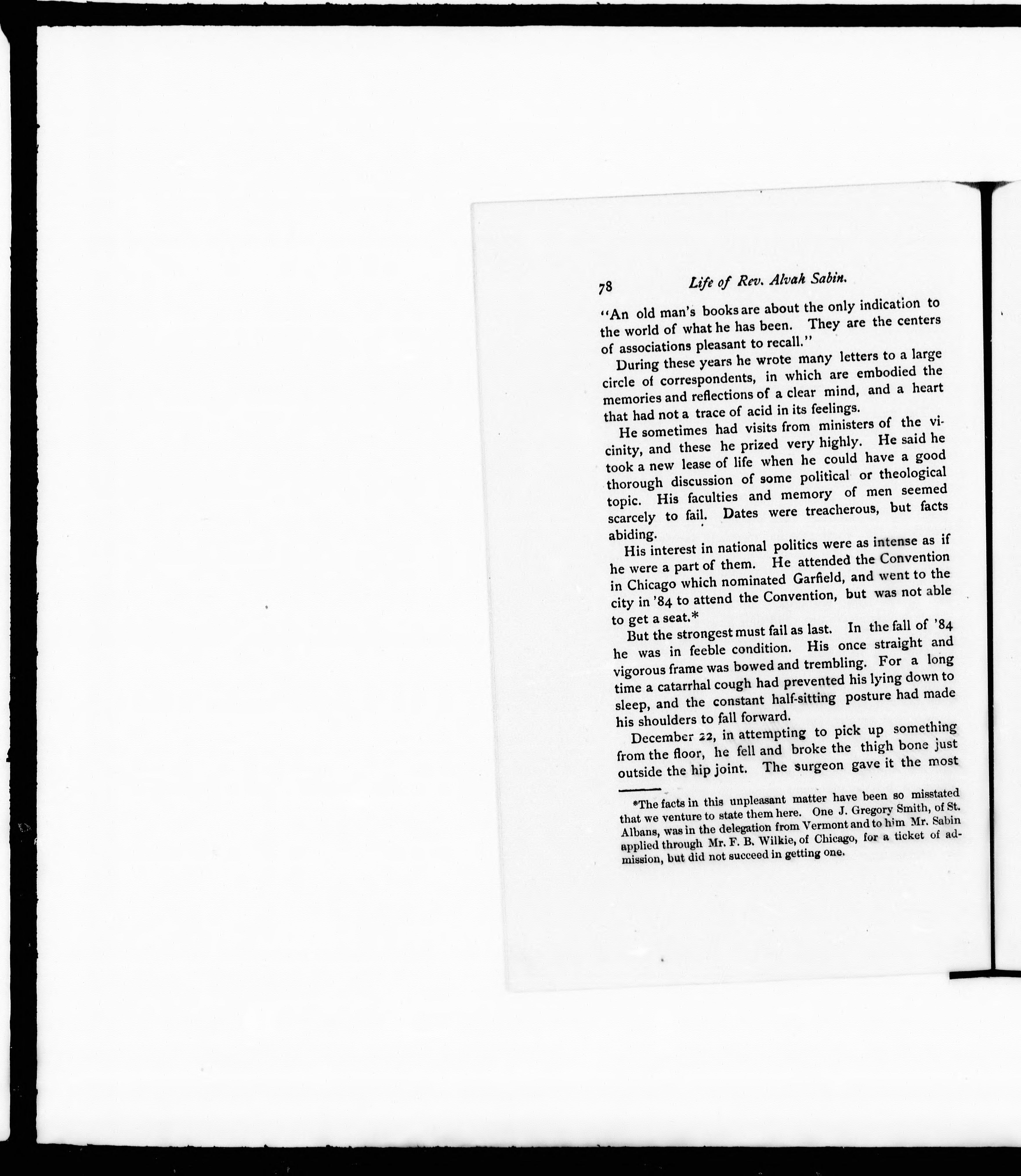 78 Life of Rev. Alvah Sabin.

"An old man's books are about the only indication to the world of what he has been. They are the centers of associations pleasant to recall."

During these years he wrote many letters to a large circle of correspondents, in which are embodied the memories and reflections of a clear mind, and a heart that had not a trace of acid in its feelings.

He sometimes had visits from ministers of the vicinity, and these he prized very highly. He said he took a new lease of life when he could have a good thorough discussion of some political or theological topic. His faculties and memory of men seemed scarcely to fail. Dates were treacherous, but facts abiding.

His interest in national politics were as intense as if he were a part of them. He attended the Convention in Chicago which nominated Garfield, and went to the city in '84 to attend the Convention, but was not able to get a seat.*

But the strongest must fail as last. In the fall of '84 he was in feeble condition. His once straight and vigorous frame was bowed and trembling. For a long time a catarrhal cough had prevented his lying down to sleep, and the constant half-sitting posture had made his shoulders to fall forward.

December 22, in attempting to pick up something from the floor, he fell and broke the thigh bone just outside the hip joint. The surgeon gave it the most

*The facts in this unpleasant matter have been so misstated that we venture to state them here. One J. Gregory Smith, of St. Albans, was in the delegation from Vermont and to him Mr. Sabin applied through Mr. F. B. Wilkie, of Chicago, for a ticket of admission, but did not succeed in getting one.